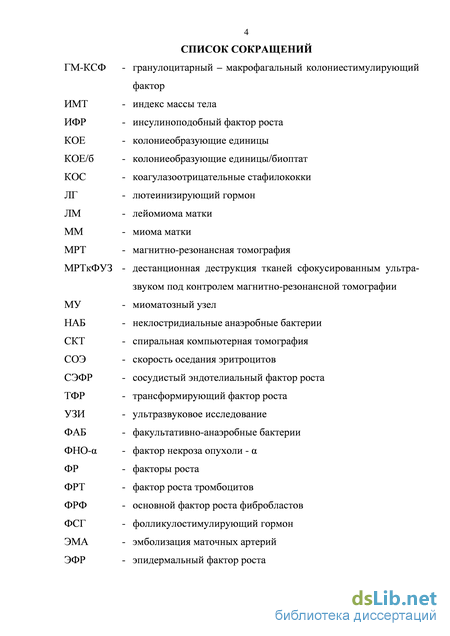 4

СПИСОК СОКРАЩЕНИЙ

ГМ-КСФ - гранулоцитарный – макрофагальный колониестимулирующий фактор

ИМТ - индекс массы тела

ИФР - инсулиноподобный фактор роста

КОЕ - колониеобразующие единицы

КОЕ/б - колониеобразующие единицы/биоптат

КОС - коагулазоотрицательные стафилококки

ЛГ - лютеинизирующий гормон

ЛМ - лейомиома матки

ММ - миома матки

МРТ - магнитно-резонансная томография

МРТкФУЗ - дестанционная деструкция тканей сфокусированным ультразвуком под контролем магнитно-резонансной томографии

МУ - миоматозный узел

НАБ - неклостридиальные анаэробные бактерии

СКТ - спиральная компьютерная томография

СОЭ - скорость оседания эритроцитов

СЭФР - сосудистый эндотелиальный фактор роста

ТФР - трансформирующий фактор роста

УЗИ - ультразвуковое исследование

ФАБ - факультативно-анаэробные бактерии

ФНО-α - фактор некроза опухоли - α

ФР - факторы роста

ФРТ - фактор роста тромбоцитов

ФРФ - основной фактор роста фибробластов

ФСГ - фолликулостимулирующий гормон

ЭМА - эмболизация маточных артерий

ЭФР - эпидермальный фактор роста

dsLib.net
библиотека диссертаций